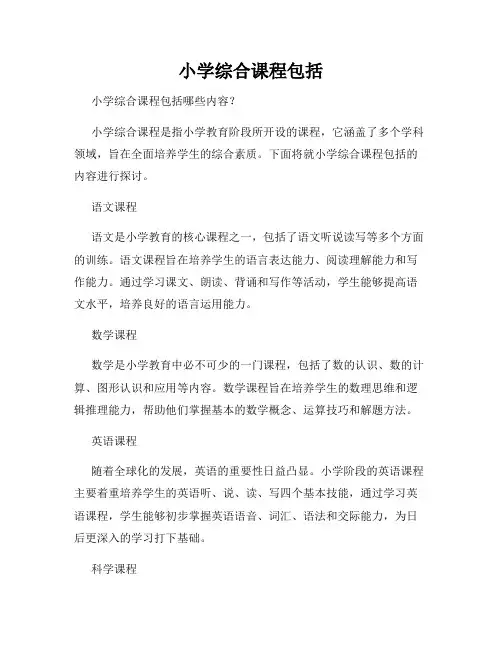 小学综合课程包括

小学综合课程包括哪些内容？

小学综合课程是指小学教育阶段所开设的课程，它涵盖了多个学科领域，旨在全面培养学生的综合素质。下面将就小学综合课程包括的内容进行探讨。

语文课程

语文是小学教育的核心课程之一，包括了语文听说读写等多个方面的训练。语文课程旨在培养学生的语言表达能力、阅读理解能力和写作能力。通过学习课文、朗读、背诵和写作等活动，学生能够提高语文水平，培养良好的语言运用能力。

数学课程

数学是小学教育中必不可少的一门课程，包括了数的认识、数的计算、图形认识和应用等内容。数学课程旨在培养学生的数理思维和逻辑推理能力，帮助他们掌握基本的数学概念、运算技巧和解题方法。

英语课程

随着全球化的发展，英语的重要性日益凸显。小学阶段的英语课程主要着重培养学生的英语听、说、读、写四个基本技能，通过学习英语课程，学生能够初步掌握英语语音、词汇、语法和交际能力，为日后更深入的学习打下基础。

科学课程